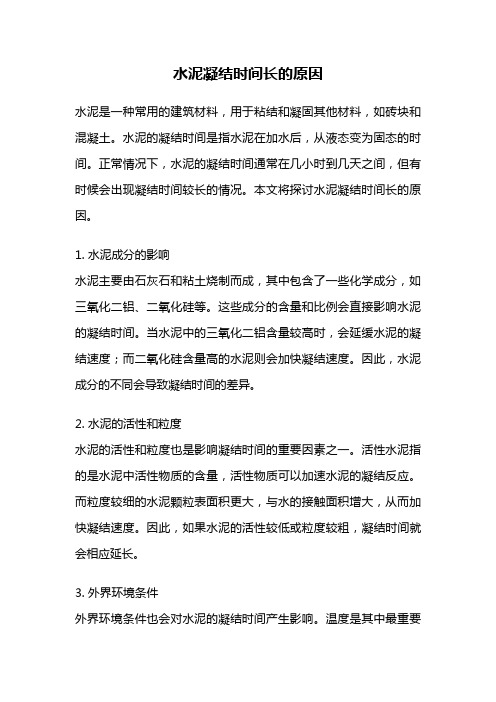 水泥凝结时间长的原因

水泥是一种常用的建筑材料，用于粘结和凝固其他材料，如砖块和混凝土。水泥的凝结时间是指水泥在加水后，从液态变为固态的时间。正常情况下，水泥的凝结时间通常在几小时到几天之间，但有时候会出现凝结时间较长的情况。本文将探讨水泥凝结时间长的原因。

1. 水泥成分的影响
水泥主要由石灰石和粘土烧制而成，其中包含了一些化学成分，如三氧化二铝、二氧化硅等。这些成分的含量和比例会直接影响水泥的凝结时间。当水泥中的三氧化二铝含量较高时，会延缓水泥的凝结速度；而二氧化硅含量高的水泥则会加快凝结速度。因此，水泥成分的不同会导致凝结时间的差异。

2. 水泥的活性和粒度
水泥的活性和粒度也是影响凝结时间的重要因素之一。活性水泥指的是水泥中活性物质的含量，活性物质可以加速水泥的凝结反应。而粒度较细的水泥颗粒表面积更大，与水的接触面积增大，从而加快凝结速度。因此，如果水泥的活性较低或粒度较粗，凝结时间就会相应延长。

3. 外界环境条件
外界环境条件也会对水泥的凝结时间产生影响。温度是其中最重要